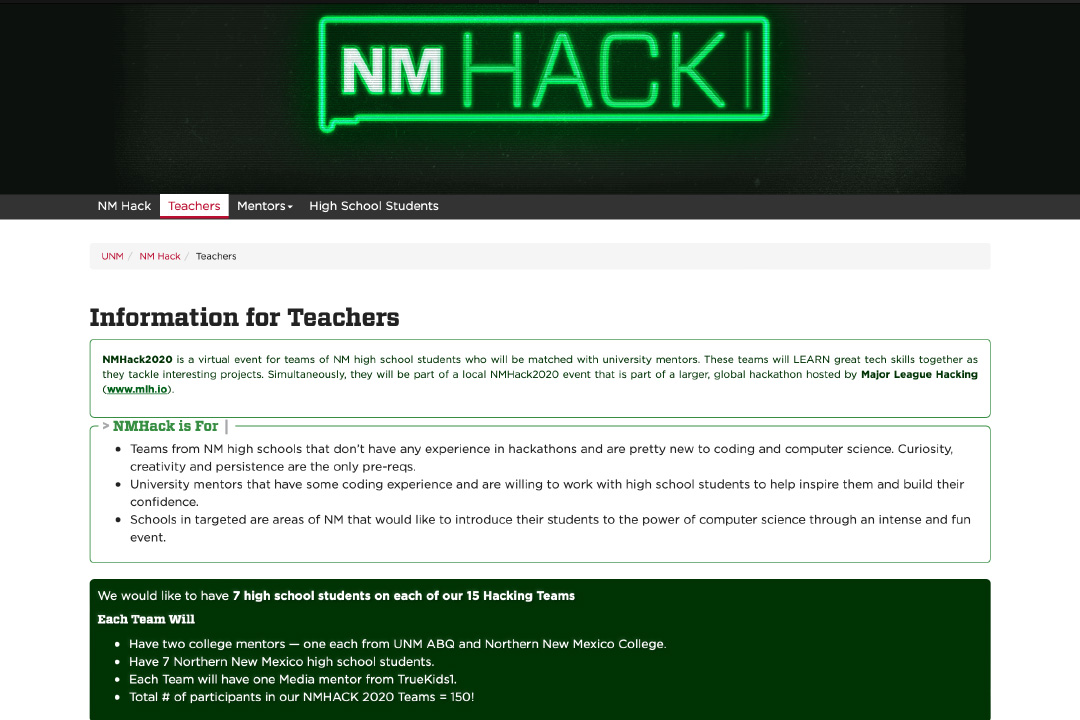 NM HACK

NM Hack Teachers Mentors High School Students

UNM / NM Hack / Teachers

Information for Teachers

NMHack2020 is a virtual event for teams of NM high school students who will be matched with university mentors. These teams will LEARN great tech skills together as they tackle interesting projects. Simultaneously, they will be part of a local NMHack2020 event that is part of a larger, global hackathon hosted by Major League Hacking (www.mlh.io).

> NMHack is For |

- Teams from NM high schools that don't have any experience in hackathons and are pretty new to coding and computer science. Curiosity, creativity and persistence are the only pre-reqs.
- University mentors that have some coding experience and are willing to work with high school students to help inspire them and build their confidence.
- Schools in targeted are areas of NM that would like to introduce their students to the power of computer science through an intense and fun event.

We would like to have 7 high school students on each of our 15 Hacking Teams

Each Team Will

- Have two college mentors — one each from UNM ABQ and Northern New Mexico College.
- Have 7 Northern New Mexico high school students.
- Each Team will have one Media mentor from TrueKids1.
- Total # of participants in our NMHACK 2020 Teams = 150!